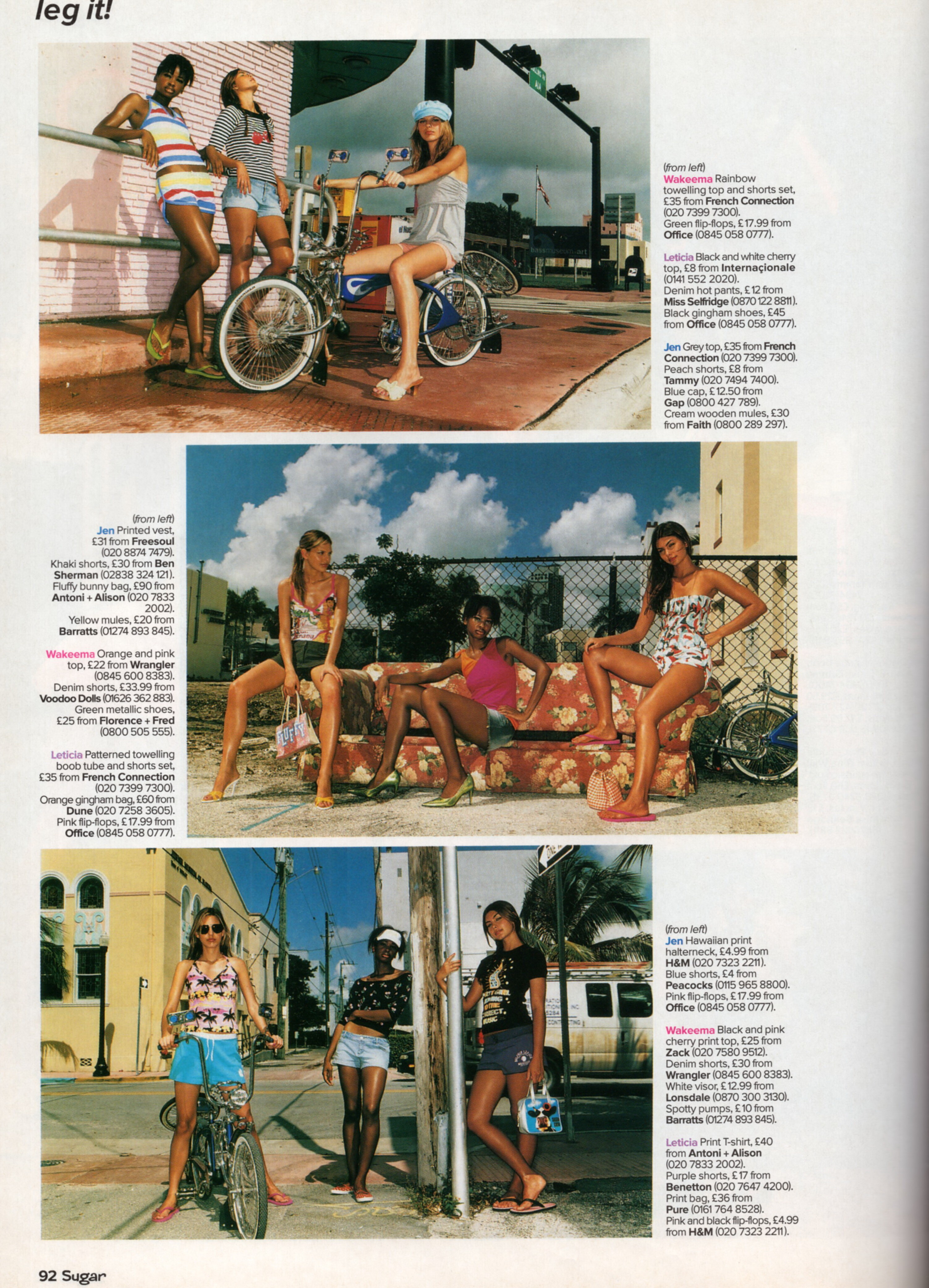 leg it!

(from left)
Wakeema Rainbow towelling top and shorts set, £35 from French Connection (020 7399 7300). Green flip-flops, £17.99 from Office (0845 058 0777).

Leticia Black and white cherry top, £8 from Internaçionale (0141 552 2020). Denim hot pants, £12 from Miss Selfridge (0870 122 8811). Black gingham shoes, £45 from Office (0845 058 0777).

Jen Grey top, £35 from French Connection (020 7399 7300). Peach shorts, £8 from Tammy (020 7494 7400). Blue cap, £12.50 from Gap (0800 427 789). Cream wooden mules, £30 from Faith (0800 289 297).

(from left)
Jen Printed vest, £31 from Freesoul (020 8874 7479). Khaki shorts, £30 from Ben Sherman (02838 324 121). Fluffy bunny bag, £90 from Antoni + Alison (020 7833 2002). Yellow mules, £20 from Barratts (01274 893 845).

Wakeema Orange and pink top, £22 from Wrangler (0845 600 8383). Denim shorts, £33.99 from Voodoo Dolls (01626 362 883). Green metallic shoes, £25 from Florence + Fred (0800 505 555).

Leticia Patterned towelling boob tube and shorts set, £35 from French Connection (020 7399 7300). Orange gingham bag, £60 from Dune (020 7258 3605). Pink flip-flops, £17.99 from Office (0845 058 0777).

(from left)
Jen Hawaiian print halterneck, £4.99 from H&M (020 7323 2211). Blue shorts, £4 from Peacocks (0115 965 8800). Pink flip-flops, £17.99 from Office (0845 058 0777).

Wakeema Black and pink cherry print top, £25 from Zack (020 7580 9512). Denim shorts, £30 from Wrangler (0845 600 8383). White visor, £12.99 from Lonsdale (0870 300 3130). Spotty pumps, £10 from Barratts (01274 893 845).

Leticia Print T-shirt, £40 from Antoni + Alison (020 7833 2002). Purple shorts, £17 from Benetton (020 7647 4200). Print bag, £36 from Pure (0161 764 8528). Pink and black flip-flops, £4.99 from H&M (020 7323 2211).

92 Sugar